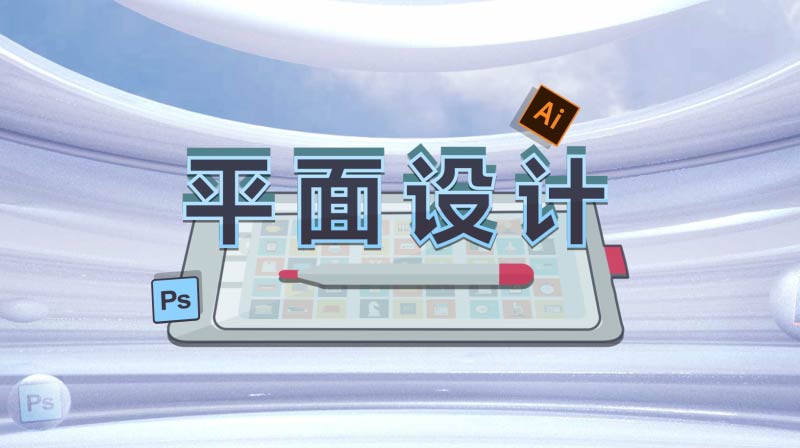 Ai
平面设计
Ps
Ps